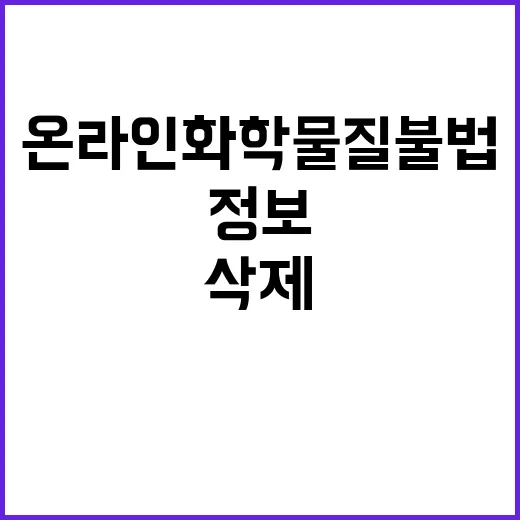 온라인화학물질불법

정보

삭제